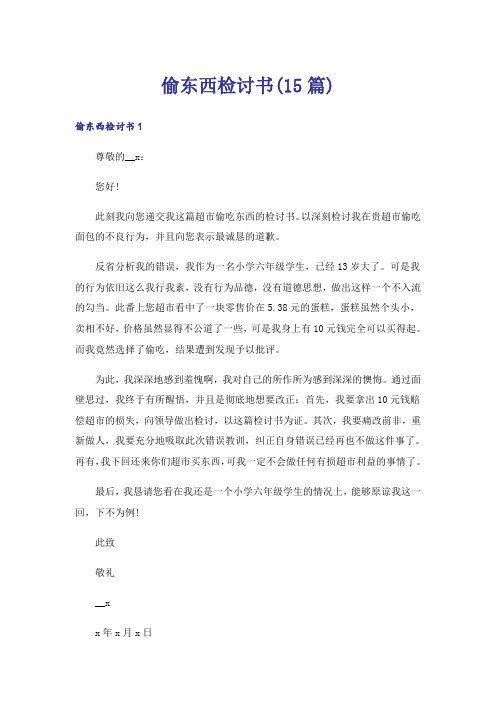 偷东西检讨书(15篇)

偷东西检讨书1

尊敬的__x：

您好!

此刻我向您递交我这篇超市偷吃东西的检讨书。以深刻检讨我在贵超市偷吃面包的不良行为，并且向您表示最诚恳的道歉。

反省分析我的错误，我作为一名小学六年级学生，已经13岁大了。可是我的行为依旧这么我行我素，没有行为品德，没有道德思想，做出这样一个不入流的勾当。此番上您超市看中了一块零售价在5.38元的蛋糕，蛋糕虽然个头小，卖相不好，价格虽然显得不公道了一些，可是我身上有10元钱完全可以买得起。而我竟然选择了偷吃，结果遭到发现予以批评。

为此，我深深地感到羞愧啊，我对自己的所作所为感到深深的懊悔。通过面壁思过，我终于有所醒悟，并且是彻底地想要改正：首先，我要拿出10元钱赔偿超市的损失，向领导做出检讨，以这篇检讨书为证。其次，我要痛改前非，重新做人，我要充分地吸取此次错误教训，纠正自身错误已经再也不做这件事了。再有，我下回还来你们超市买东西，可我一定不会做任何有损超市利益的事情了。

最后，我恳请您看在我还是一个小学六年级学生的情况上，能够原谅我这一回，下不为例!

此致

敬礼

__x

x年x月x日